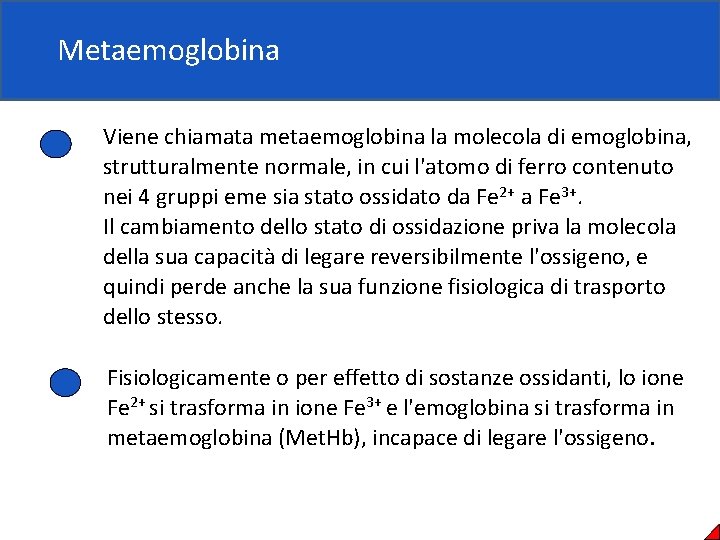 Metaemoglobina

• Viene chiamata metaemoglobina la molecola di emoglobina, strutturalmente normale, in cui l'atomo di ferro contenuto nei 4 gruppi eme sia stato ossidato da $Fe^{2+}$ a $Fe^{3+}$.
Il cambiamento dello stato di ossidazione priva la molecola della sua capacità di legare reversibilmente l'ossigeno, e quindi perde anche la sua funzione fisiologica di trasporto dello stesso.

• Fisiologicamente o per effetto di sostanze ossidanti, lo ione $Fe^{2+}$ si trasforma in ione $Fe^{3+}$ e l'emoglobina si trasforma in metaemoglobina (MetHb), incapace di legare l'ossigeno.